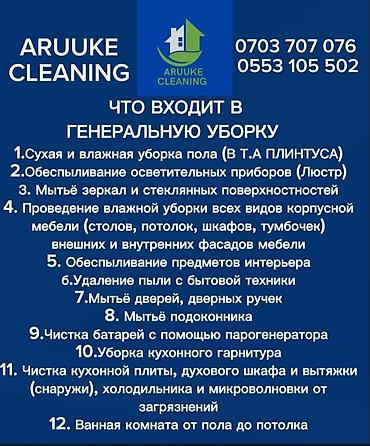 ARUUKE CLEANING

ARUUKE CLEANING

0703 707 076
0553 105 502

ЧТО ВХОДИТ В
ГЕНЕРАЛЬНУЮ УБОРКУ

1.Сухая и влажная уборка пола (В Т.А ПЛИНТУСА)
2.Обеспыливание осветительных приборов (Люстр)
3. Мытьё зеркал и стеклянных поверхностностей
4. Проведение влажной уборки всех видов корпусной мебели (столов, потолок, шкафов, тумбочек) внешних и внутренних фасадов мебели
5. Обеспыливание предметов интерьера
6.Удаление пыли с бытовой техники
7.Мытьё дверей, дверных ручек
8. Мытьё подоконника
9.Чистка батарей с помощью парогенератора
10.Уборка кухонного гарнитура
11. Чистка кухонной плиты, духового шкафа и вытяжки (снаружи), холодильника и микроволновки от загрязнений
12. Ванная комната от пола до потолка